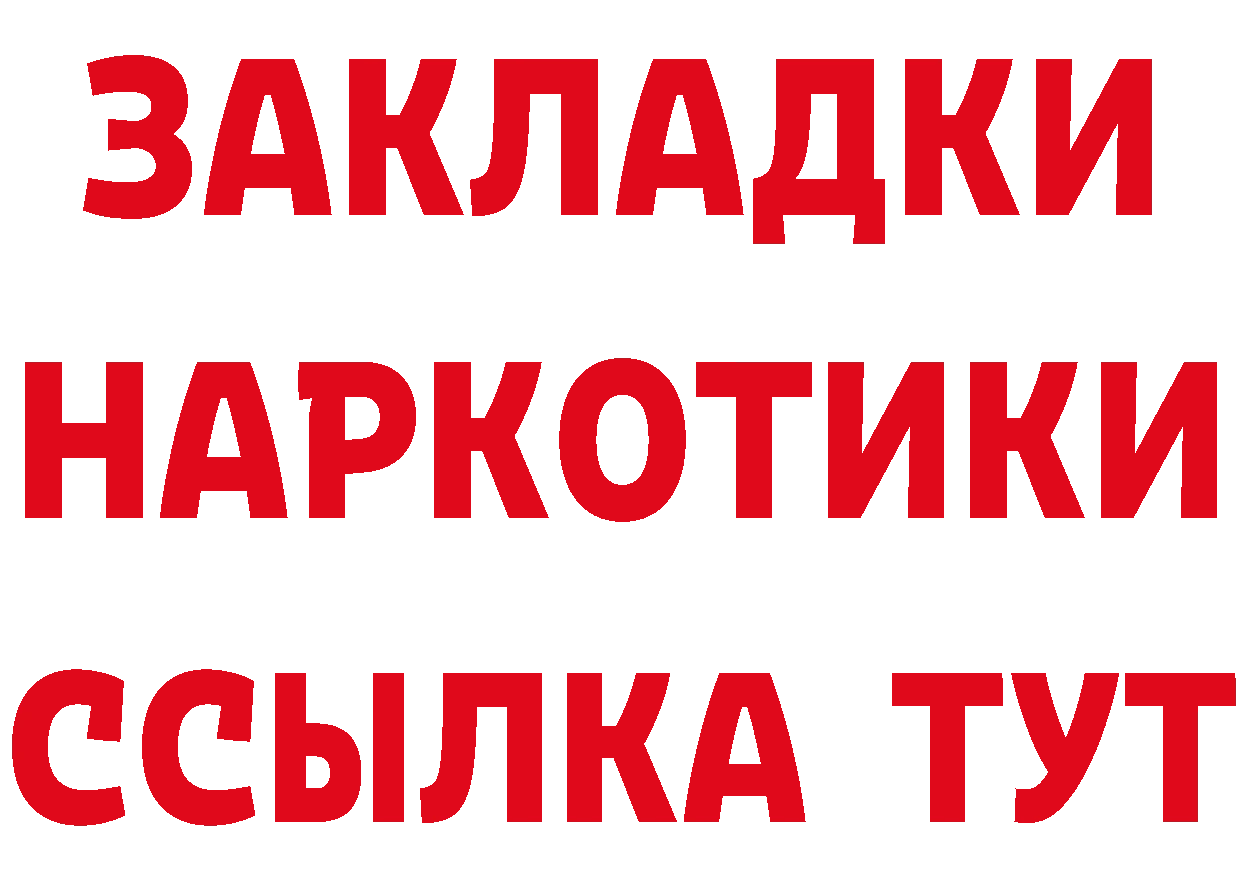 ЗАКЛАДКИ НАРКОТИКИ ССЫЛКА ТУТ